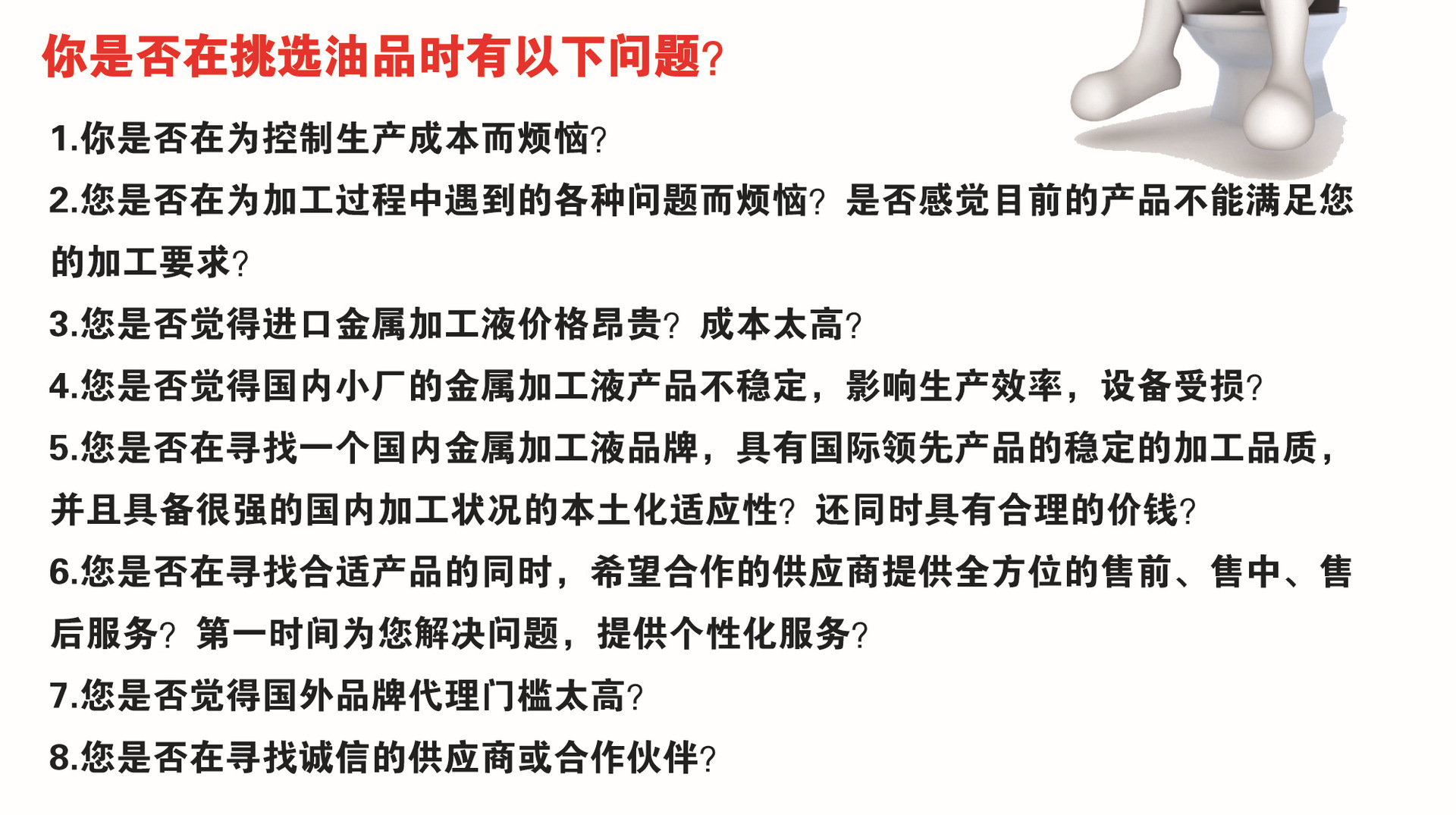 你是否在挑选油品时有以下问题?

1.你是否在为控制生产成本而烦恼?

2.您是否在为加工过程中遇到的各种问题而烦恼?是否感觉目前的产品不能满足您的加工要求?

3.您是否觉得进口金属加工液价格昂贵?成本太高?

4.您是否觉得国内小厂的金属加工液产品不稳定,影响生产效率,设备受损?

5.您是否在寻找一个国内金属加工液品牌,具有国际领先产品的稳定的加工品质,并且具备很强的国内加工状况的本土化适应性?还同时具有合理的价钱?

6.您是否在寻找合适产品的同时,希望合作的供应商提供全方位的售前、售中、售后服务?第一时间为您解决问题,提供个性化服务?

7.您是否觉得国外品牌代理门槛太高?

8.您是否在寻找诚信的供应商或合作伙伴?